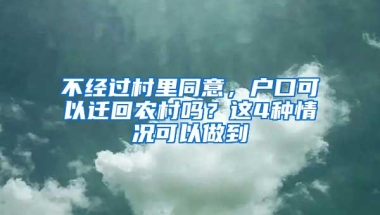 不经过村里同意，户口可以迁回农村吗？这4种情况可以做到